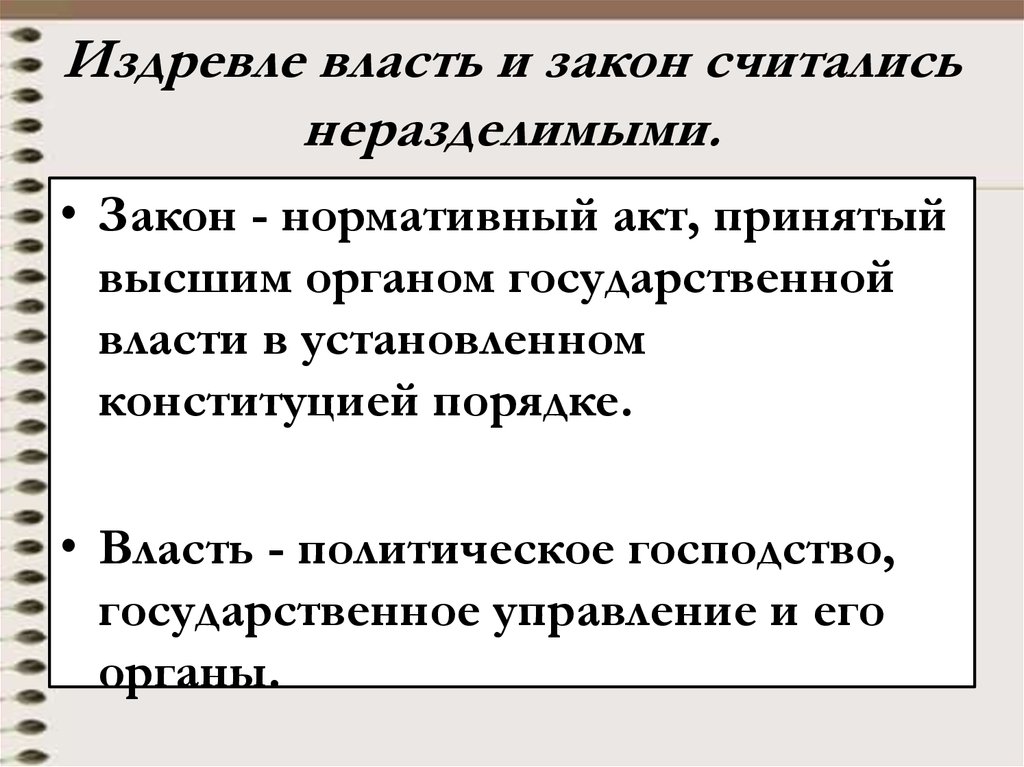 Издревле власть и закон считались неразделимыми.

• Закон - нормативный акт, принятый высшим органом государственной власти в установленном конституцией порядке.

• Власть - политическое господство, государственное управление и его органы.